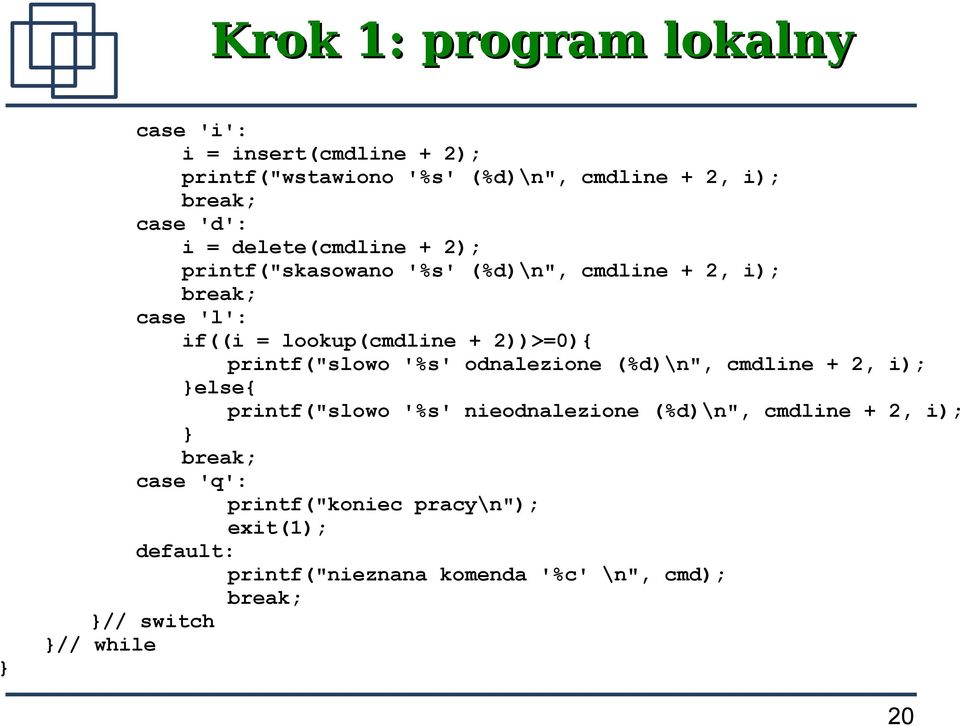 Krok 1: program lokalny

case 'i':
    i = insert(cmdline + 2);
    printf("wstawiono '%s' (%d)\n", cmdline + 2, i);
    break;
case 'd':
    i = delete(cmdline + 2);
    printf("skasowano '%s' (%d)\n", cmdline + 2, i);
    break;
case 'l':
    if((i = lookup(cmdline + 2))>=0){
        printf("slowo '%s' odnalezione (%d)\n", cmdline + 2, i);
    }else{
        printf("slowo '%s' nieodnalezione (%d)\n", cmdline + 2, i);
    }
    break;
case 'q':
        printf("koniec pracy\n");
        exit(1);
default:
        printf("nieznana komenda '%c' \n", cmd);
        break;
}// switch
}// while
}

20